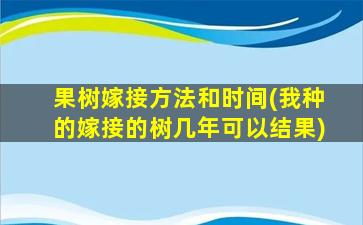 果树嫁接方法和时间(我种的嫁接的树几年可以结果)